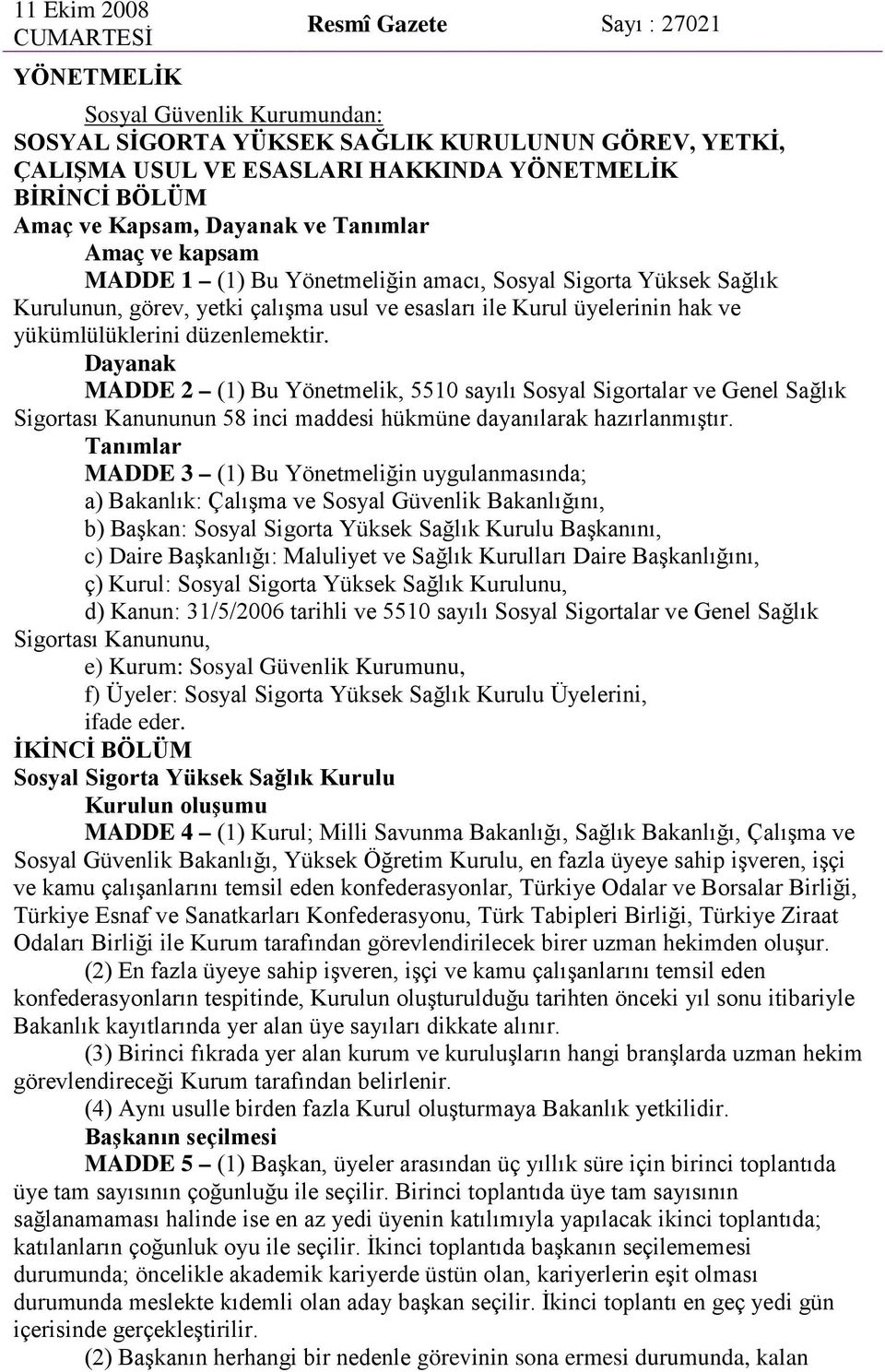 11 Ekim 2008 CUMARTESİ

Resmî Gazete

Sayı : 27021

YÖNETMELİK

Sosyal Güvenlik Kurumundan:
SOSYAL SİGORTA YÜKSEK SAĞLIK KURULUNUN GÖREV, YETKİ, ÇALIŞMA USUL VE ESASLARI HAKKINDA YÖNETMELİK
BİRİNCİ BÖLÜM
Amaç ve Kapsam, Dayanak ve Tanımlar
Amaç ve kapsam
MADDE 1 – (1) Bu Yönetmeliğin amacı, Sosyal Sigorta Yüksek Sağlık Kurulunun, görev, yetki çalışma usul ve esasları ile Kurul üyelerinin hak ve yükümlülüklerini düzenlemektir.
Dayanak
MADDE 2 – (1) Bu Yönetmelik, 5510 sayılı Sosyal Sigortalar ve Genel Sağlık Sigortası Kanununun 58 inci maddesi hükmüne dayanılarak hazırlanmıştır.
Tanımlar
MADDE 3 – (1) Bu Yönetmeliğin uygulanmasında;
a) Bakanlık: Çalışma ve Sosyal Güvenlik Bakanlığını,
b) Başkan: Sosyal Sigorta Yüksek Sağlık Kurulu Başkanını,
c) Daire Başkanlığı: Maluliyet ve Sağlık Kurulları Daire Başkanlığını,
ç) Kurul: Sosyal Sigorta Yüksek Sağlık Kurulunu,
d) Kanun: 31/5/2006 tarihli ve 5510 sayılı Sosyal Sigortalar ve Genel Sağlık Sigortası Kanununu,
e) Kurum: Sosyal Güvenlik Kurumunu,
f) Üyeler: Sosyal Sigorta Yüksek Sağlık Kurulu Üyelerini,
ifade eder.
İKİNCİ BÖLÜM
Sosyal Sigorta Yüksek Sağlık Kurulu
Kurulun oluşumu
MADDE 4 – (1) Kurul; Milli Savunma Bakanlığı, Sağlık Bakanlığı, Çalışma ve Sosyal Güvenlik Bakanlığı, Yüksek Öğretim Kurulu, en fazla üyeye sahip işveren, işçi ve kamu çalışanlarını temsil eden konfederasyonlar, Türkiye Odalar ve Borsalar Birliği, Türkiye Esnaf ve Sanatkarları Konfederasyonu, Türk Tabipleri Birliği, Türkiye Ziraat Odaları Birliği ile Kurum tarafından görevlendirilecek birer uzman hekimden oluşur.
(2) En fazla üyeye sahip işveren, işçi ve kamu çalışanlarını temsil eden konfederasyonların tespitinde, Kurulun oluşturulduğu tarihten önceki yıl sonu itibariyle Bakanlık kayıtlarında yer alan üye sayıları dikkate alınır.
(3) Birinci fıkrada yer alan kurum ve kuruluşların hangi branşlarda uzman hekim görevlendireceği Kurum tarafından belirlenir.
(4) Aynı usulle birden fazla Kurul oluşturmaya Bakanlık yetkilidir.
Başkanın seçilmesi
MADDE 5 – (1) Başkan, üyeler arasından üç yıllık süre için birinci toplantıda üye tam sayısının çoğunluğu ile seçilir. Birinci toplantıda üye tam sayısının sağlanamaması halinde ise en az yedi üyenin katılımıyla yapılacak ikinci toplantıda; katılanların çoğunluk oyu ile seçilir. İkinci toplantıda başkanın seçilememesi durumunda; öncelikle akademik kariyerde üstün olan, kariyerlerin eşit olması durumunda meslekte kıdemli olan aday başkan seçilir. İkinci toplantı en geç yedi gün içerisinde gerçekleştirilir.
(2) Başkanın herhangi bir nedenle görevinin sona ermesi durumunda, kalan